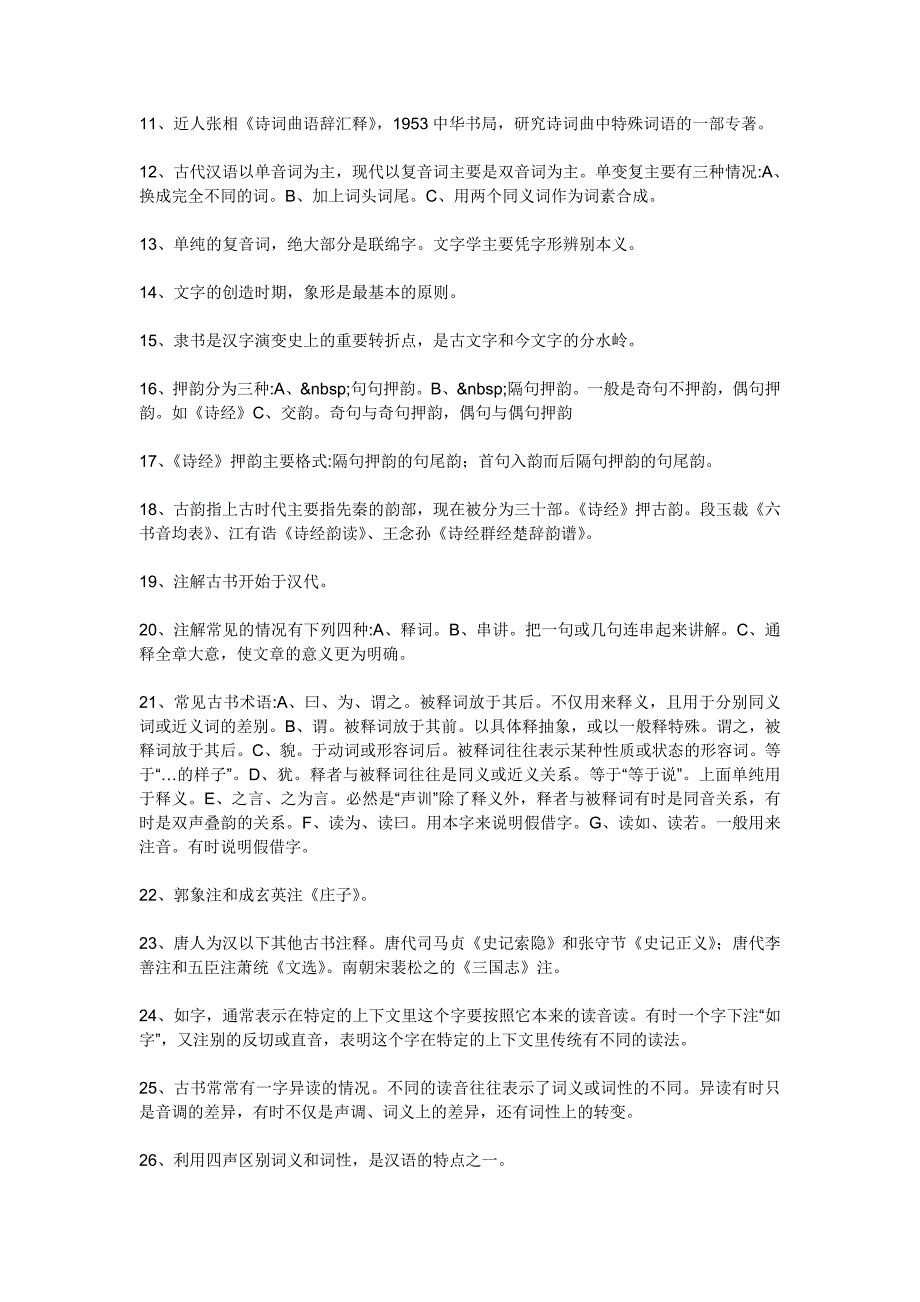 11、近人张相《诗词曲语辞汇释》，1953 中华书局，研究诗词曲中特殊词语的一部专著。

12、古代汉语以单音词为主，现代以复音词主要是双音词为主。单变复主要有三种情况:A、换成完全不同的词。B、加上词头词尾。C、用两个同义词作为词素合成。

13、单纯的复音词，绝大部分是联绵字。文字学主要凭字形辨别本义。

14、文字的创造时期，象形是最基本的原则。

15、隶书是汉字演变史上的重要转折点，是古文字和今文字的分水岭。

16、押韵分为三种:A、&nbsp;句句押韵。B、&nbsp;隔句押韵。一般是奇句不押韵，偶句押韵。如《诗经》C、交韵。奇句与奇句押韵，偶句与偶句押韵

17、《诗经》押韵主要格式:隔句押韵的句尾韵；首句入韵而后隔句押韵的句尾韵。

18、古韵指上古时代主要指先秦的韵部，现在被分为三十部。《诗经》押古韵。段玉裁《六书音均表》、江有诰《诗经韵读》、王念孙《诗经群经楚辞韵谱》。

19、注解古书开始于汉代。

20、注解常见的情况有下列四种:A、释词。B、串讲。把一句或几句连串起来讲解。C、通释全章大意，使文章的意义更为明确。

21、常见古书术语:A、曰、为、谓之。被释词放于其后。不仅用来释义，且用于分别同义词或近义词的差别。B、谓。被释词放于其前。以具体释抽象，或以一般释特殊。谓之，被释词放于其后。C、貌。于动词或形容词后。被释词往往表示某种性质或状态的形容词。等于“...的样子”。D、犹。释者与被释词往往是同义或近义关系。等于“等于说”。上面单纯用于释义。E、之言、之为言。必然是“声训”除了释义外，释者与被释词有时是同音关系，有时是双声叠韵的关系。F、读为、读曰。用本字来说明假借字。G、读如、读若。一般用来注音。有时说明假借字。

22、郭象注和成玄英注《庄子》。

23、唐人为汉以下其他古书注释。唐代司马贞《史记索隐》和张守节《史记正义》；唐代李善注和五臣注萧统《文选》。南朝宋裴松之的《三国志》注。

24、如字，通常表示在特定的上下文里这个字要按照它本来的读音读。有时一个字下注“如字”，又注别的反切或直音，表明这个字在特定的上下文里传统有不同的读法。

25、古书常常有一字异读的情况。不同的读音往往表示了词义或词性的不同。异读有时只是音调的差异，有时不仅是声调、词义上的差异，还有词性上的转变。

26、利用四声区别词义和词性，是汉语的特点之一。